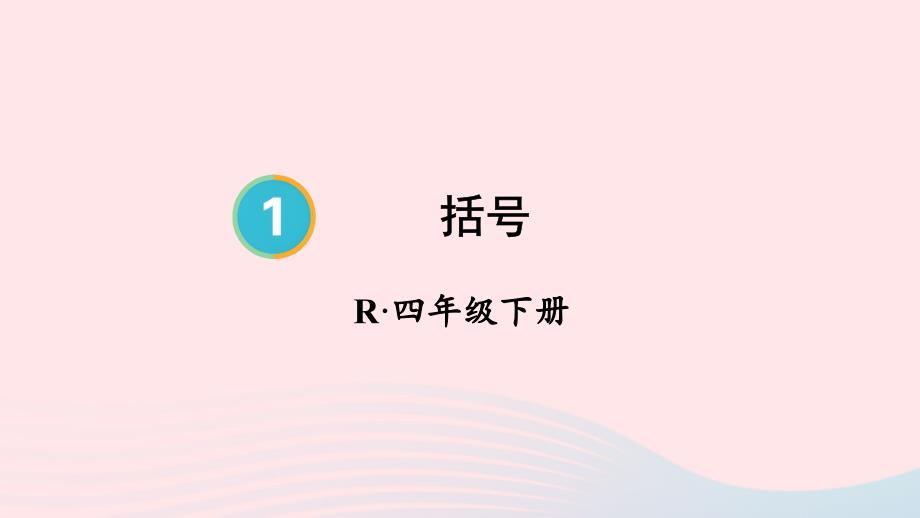 1 括号

R·四年级下册